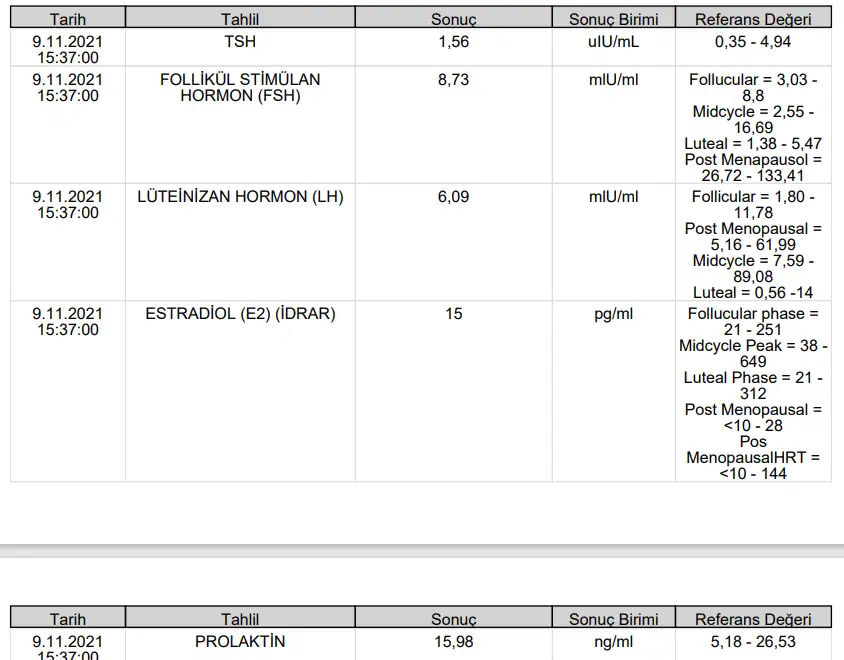 | Tarih | Tahlil | Sonuç | Sonuç Birimi | Referans Değeri |
|---|---|---|---|---|
| 9.11.2021 15:37:00 | TSH | 1,56 | uIU/mL | 0,35 - 4,94 |
| 9.11.2021 15:37:00 | FOLLİKÜL STİMÜLAN HORMON (FSH) | 8,73 | mIU/ml | Follucular = 3,03 - 8,8 Midcycle = 2,55 - 16,69 Luteal = 1,38 - 5,47 Post Menapausol = 26,72 - 133,41 |
| 9.11.2021 15:37:00 | LÜTEİNİZAN HORMON (LH) | 6,09 | mIU/ml | Follicular = 1,80 - 11,78 Post Menopausal = 5,16 - 61,99 Midcycle = 7,59 - 89,08 Luteal = 0,56 -14 |
| 9.11.2021 15:37:00 | ESTRADİOL (E2) (İDRAR) | 15 | pg/ml | Follucular phase = 21 - 251 Midcycle Peak = 38 - 649 Luteal Phase = 21 - 312 Post Menopausal = <10 - 28 Pos MenopausalHRT = <10 - 144 |

| Tarih | Tahlil | Sonuç | Sonuç Birimi | Referans Değeri |
|---|---|---|---|---|
| 9.11.2021 15:37:00 | PROLAKTİN | 15,98 | ng/ml | 5,18 - 26,53 |